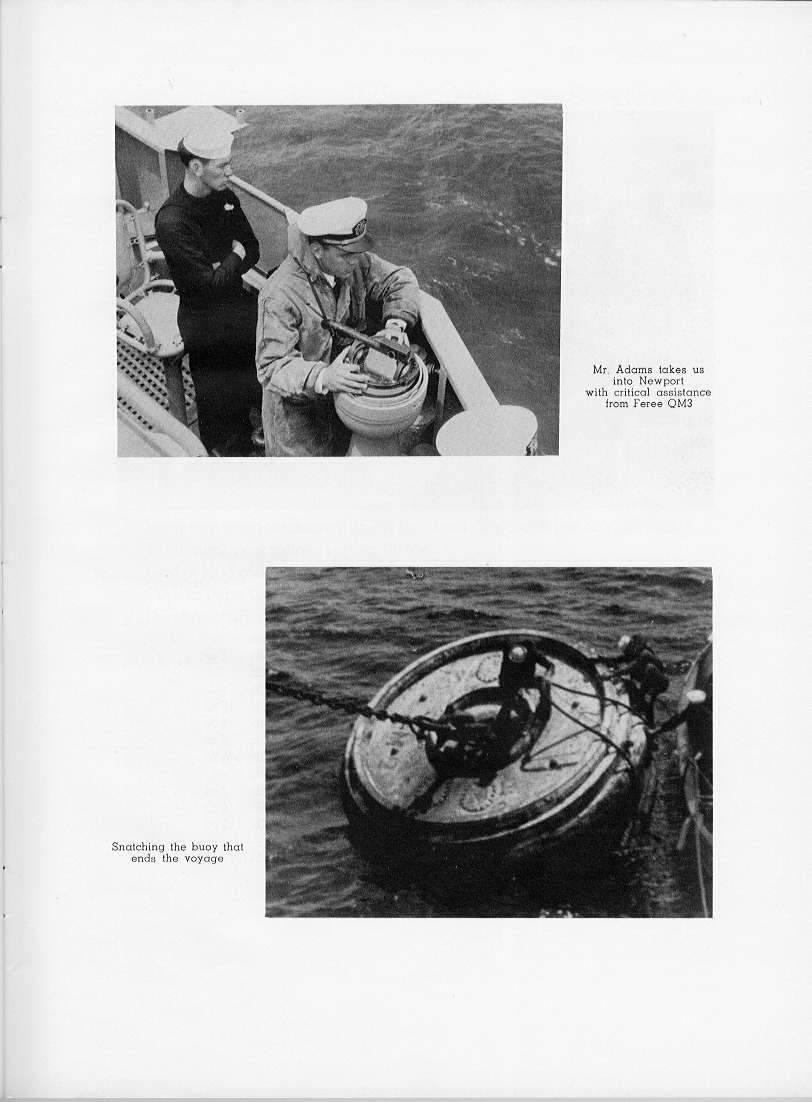 Mr. Adams takes us into Newport with critical assistance from Feree QM3

Snatching the buoy that ends the voyage